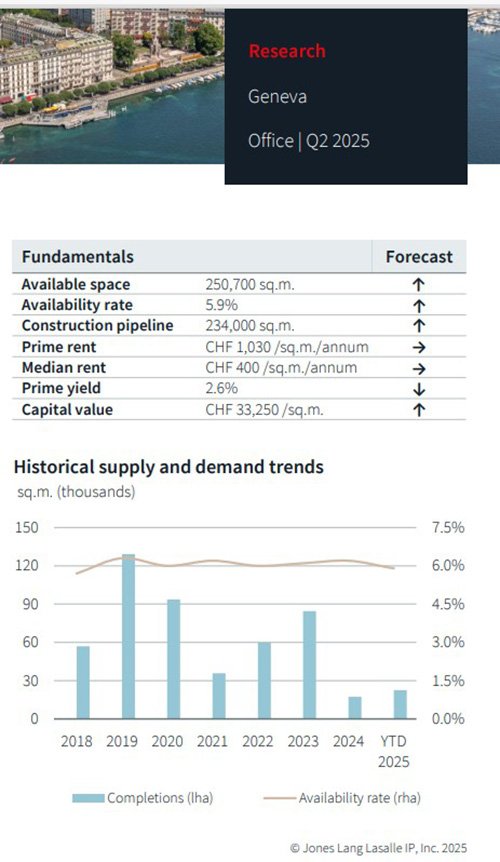 Research

Geneva

Office | Q2 2025

| Fundamentals | | Forecast |
|---|---|---|
| Available space | 250,700 sq.m. | ↑ |
| Availability rate | 5.9% | ↑ |
| Construction pipeline | 234,000 sq.m. | ↑ |
| Prime rent | CHF 1,030 /sq.m./annum | → |
| Median rent | CHF 400 /sq.m./annum | → |
| Prime yield | 2.6% | ↓ |
| Capital value | CHF 33,250 /sq.m. | ↑ |

Historical supply and demand trends

sq.m. (thousands)

150 120 90 60 30 0

7.5% 6.0% 4.5% 3.0% 1.5% 0.0%

2018 2019 2020 2021 2022 2023 2024 YTD 2025

Completions (lha) Availability rate (rha)

© Jones Lang Lasalle IP, Inc. 2025